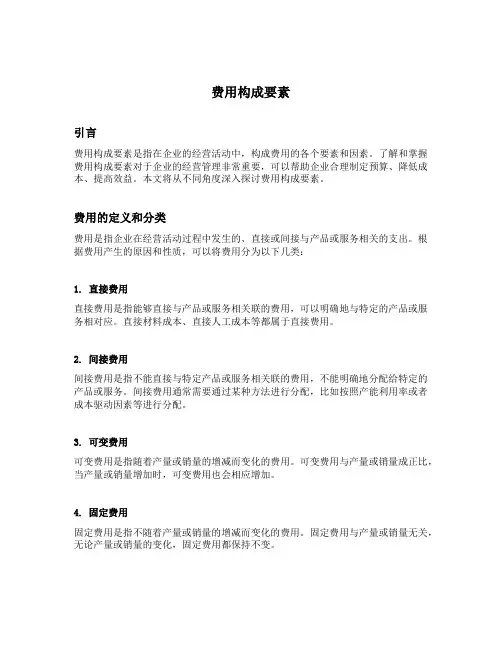 费用构成要素

引言

费用构成要素是指在企业的经营活动中，构成费用的各个要素和因素。了解和掌握费用构成要素对于企业的经营管理非常重要，可以帮助企业合理制定预算、降低成本、提高效益。本文将从不同角度深入探讨费用构成要素。

费用的定义和分类

费用是指企业在经营活动过程中发生的、直接或间接与产品或服务相关的支出。根据费用产生的原因和性质，可以将费用分为以下几类：

1. 直接费用

直接费用是指能够直接与产品或服务相关联的费用，可以明确地与特定的产品或服务相对应。直接材料成本、直接人工成本等都属于直接费用。

2. 间接费用

间接费用是指不能直接与特定产品或服务相关联的费用，不能明确地分配给特定的产品或服务。间接费用通常需要通过某种方法进行分配，比如按照产能利用率或者成本驱动因素等进行分配。

3. 可变费用

可变费用是指随着产量或销量的增减而变化的费用。可变费用与产量或销量成正比，当产量或销量增加时，可变费用也会相应增加。

4. 固定费用

固定费用是指不随着产量或销量的增减而变化的费用。固定费用与产量或销量无关，无论产量或销量的变化，固定费用都保持不变。